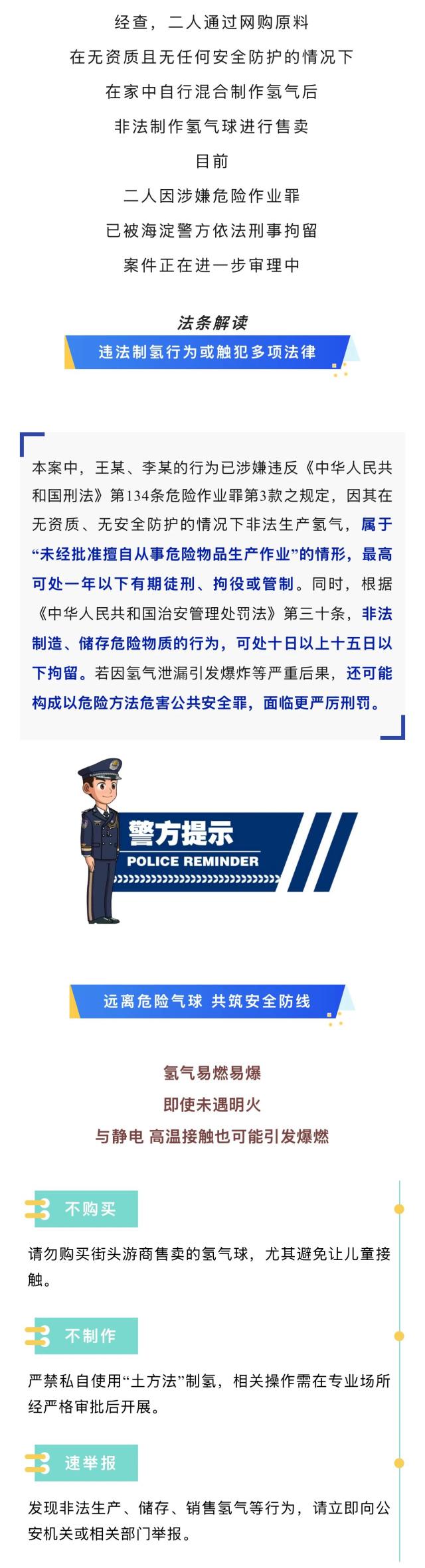 经查，二人通过网购原料

在无资质且无任何安全防护的情况下

在家中自行混合制作氢气后

非法制作氢气球进行售卖

目前

二人因涉嫌危险作业罪

已被海淀警方依法刑事拘留

案件正在进一步审理中

法条解读

违法制氢行为或触犯多项法律

本案中，王某、李某的行为已涉嫌违反《中华人民共和国刑法》第134条危险作业罪第3款之规定，因其在无资质、无安全防护的情况下非法生产氢气，属于“未经批准擅自从事危险物品生产作业”的情形，最高可处一年以下有期徒刑、拘役或管制。同时，根据《中华人民共和国治安管理处罚法》第三十条，非法制造、储存危险物质的行为，可处十日以上十五日以下拘留。若因氢气泄漏引发爆炸等严重后果，还可能构成以危险方法危害公共安全罪，面临更严厉刑罚。

警方提示

POLICE REMINDER

远离危险气球 共筑安全防线

氢气易燃易爆

即使未遇明火

与静电 高温接触也可能引发爆燃

不购买

请勿购买街头游商售卖的氢气球，尤其避免让儿童接触。

不制作

严禁私自使用“土方法”制氢，相关操作需在专业场所经严格审批后开展。

速举报

发现非法生产、储存、销售氢气等行为，请立即向公安机关或相关部门举报。